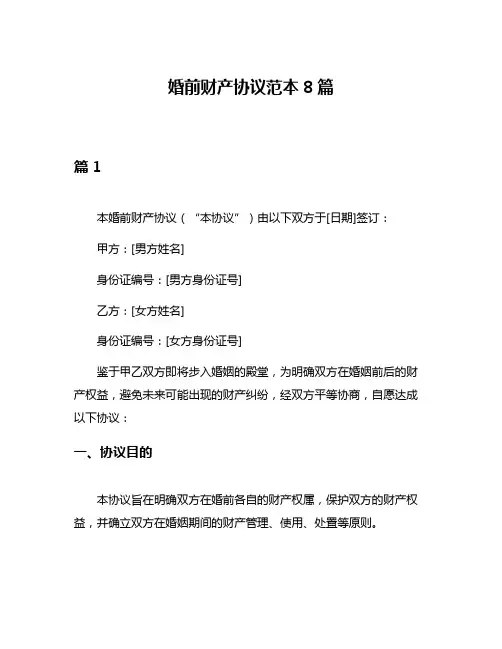 婚前财产协议范本 8 篇

篇 1

本婚前财产协议（“本协议”）由以下双方于[日期]签订：

甲方：[男方姓名]

身份证编号：[男方身份证号]

乙方：[女方姓名]

身份证编号：[女方身份证号]

鉴于甲乙双方即将步入婚姻的殿堂，为明确双方在婚姻前后的财产权益，避免未来可能出现的财产纠纷，经双方平等协商，自愿达成以下协议：

一、协议目的

本协议旨在明确双方在婚前各自的财产权属，保护双方的财产权益，并确立双方在婚姻期间的财产管理、使用、处置等原则。